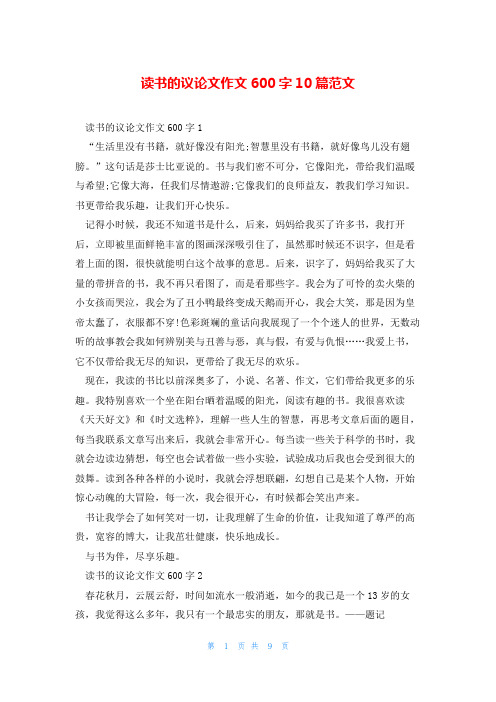 读书的议论文作文 600 字 10 篇范文

读书的议论文作文 600 字 1

“生活里没有书籍，就好像没有阳光;智慧里没有书籍，就好像鸟儿没有翅膀。”这句话是莎士比亚说的。书与我们密不可分，它像阳光，带给我们温暖与希望;它像大海，任我们尽情遨游;它像我们的良师益友，教我们学习知识。书更带给我乐趣，让我们开心快乐。

记得小时候，我还不知道书是什么，后来，妈妈给我买了许多书，我打开后，立即被里面鲜艳丰富的图画深深吸引住了，虽然那时候还不识字，但是看着上面的图，很快就能明白这个故事的意思。后来，识字了，妈妈给我买了大量的带拼音的书，我不再只看图了，而是看那些字。我会为了可怜的卖火柴的小女孩而哭泣，我会为了丑小鸭最终变成天鹅而开心，我会大笑，那是因为皇帝太蠢了，衣服都不穿!色彩斑斓的童话向我展现了一个个迷人的世界，无数动听的故事教会我如何辨别美与丑善与恶，真与假，有爱与仇恨……我爱上书，它不仅带给我无尽的知识，更带给了我无尽的欢乐。

现在，我读的书比以前深奥多了，小说、名著、作文，它们带给我更多的乐趣。我特别喜欢一个坐在阳台晒着温暖的阳光，阅读有趣的书。我很喜欢读《天天好文》和《时文选粹》，理解一些人生的智慧，再思考文章后面的题目，每当我联系文章写出来后，我就会非常开心。每当读一些关于科学的书时，我就会边读边猜想，每空也会试着做一些小实验，试验成功后我也会受到很大的鼓舞。读到各种各样的小说时，我就会浮想联翩，幻想自己是某个人物，开始惊心动魄的大冒险，每一次，我会很开心，有时候都会笑出声来。

书让我学会了如何笑对一切，让我理解了生命的价值，让我知道了尊严的高贵，宽容的博大，让我茁壮健康，快乐地成长。

与书为伴，尽享乐趣。

读书的议论文作文 600 字 2

春花秋月，云展云舒，时间如流水一般消逝，如今的我已是一个 13 岁的女孩，我觉得这么多年，我只有一个最忠实的朋友，那就是书。——题记

第 1 页 共 9 页